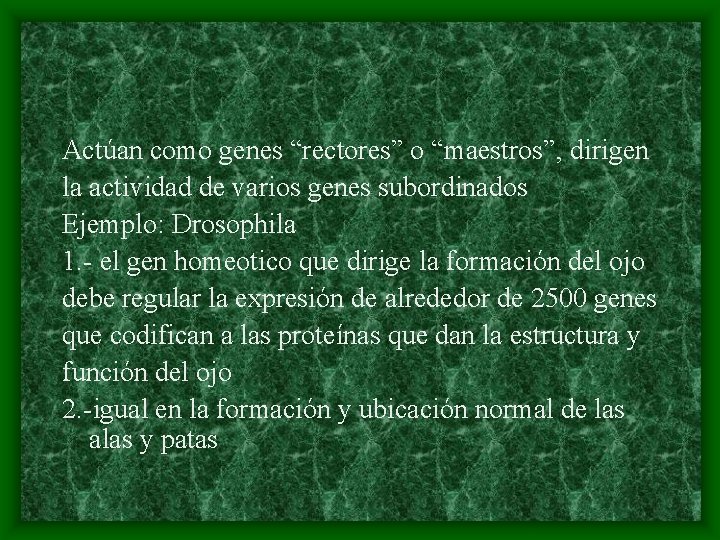 Actúan como genes “rectores” o “maestros”, dirigen la actividad de varios genes subordinados
Ejemplo: Drosophila
1.- el gen homeotico que dirige la formación del ojo debe regular la expresión de alrededor de 2500 genes que codifican a las proteínas que dan la estructura y función del ojo
2.-igual en la formación y ubicación normal de las alas y patas